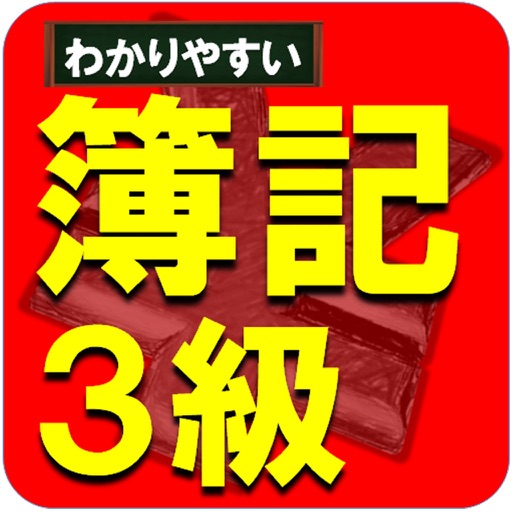 わかりやすい

簿記
3級